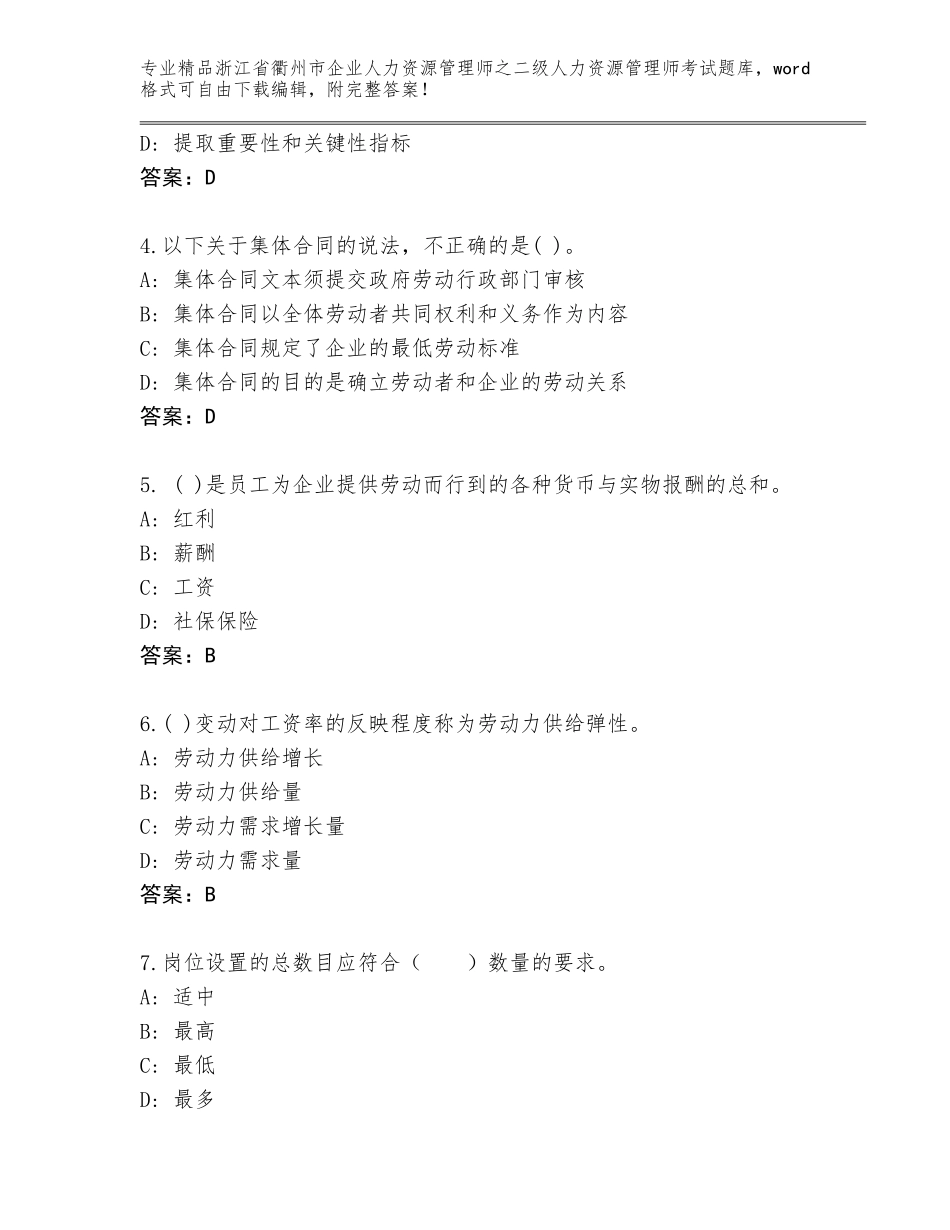 专业精品浙江省衢州市企业人力资源管理师之二级人力资源管理师考试题库，word格式可自由下载编辑，附完整答案！

D：提取重要性和关键性指标
答案：D

4.以下关于集体合同的说法，不正确的是( )。
A：集体合同文本须提交政府劳动行政部门审核
B：集体合同以全体劳动者共同权利和义务作为内容
C：集体合同规定了企业的最低劳动标准
D：集体合同的目的是确立劳动者和企业的劳动关系
答案：D

5. ( )是员工为企业提供劳动而行到的各种货币与实物报酬的总和。
A：红利
B：薪酬
C：工资
D：社保保险
答案：B

6.( )变动对工资率的反映程度称为劳动力供给弹性。
A：劳动力供给增长
B：劳动力供给量
C：劳动力需求增长量
D：劳动力需求量
答案：B

7.岗位设置的总数目应符合（　　）数量的要求。
A：适中
B：最高
C：最低
D：最多